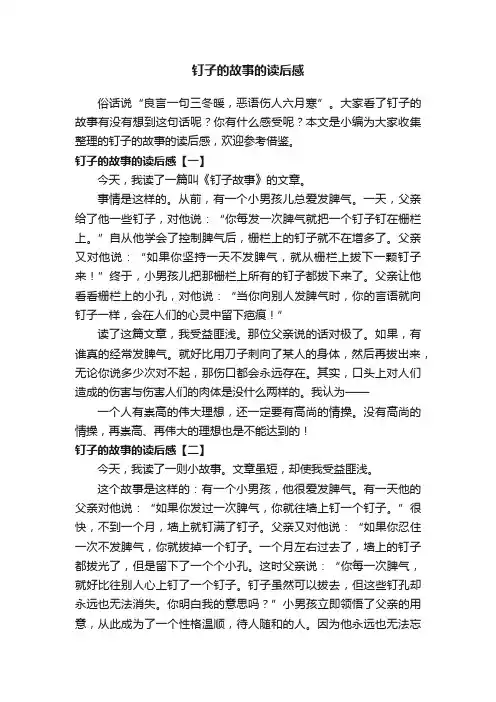 钉子的故事的读后感

俗话说“良言一句三冬暖，恶语伤人六月寒”。大家看了钉子的故事有没有想到这句话呢？你有什么感受呢？本文是小编为大家收集整理的钉子的故事的读后感，欢迎参考借鉴。

钉子的故事的读后感【一】

今天，我读了一篇叫《钉子故事》的文章。

事情是这样的。从前，有一个小男孩儿总爱发脾气。一天，父亲给了他一些钉子，对他说：“你每发一次脾气就把一个钉子钉在栅栏上。”自从他学会了控制脾气后，栅栏上的钉子就不在增多了。父亲又对他说：“如果你坚持一天不发脾气，就从栅栏上拔下一颗钉子来！”终于，小男孩儿把那栅栏上所有的钉子都拔下来了。父亲让他看看栅栏上的小孔，对他说：“当你向别人发脾气时，你的言语就向钉子一样，会在人们的心灵中留下疤痕！”

读了这篇文章，我受益匪浅。那位父亲说的话对极了。如果，有谁真的经常发脾气。就好比用刀子刺向了某人的身体，然后再拔出来，无论你说多少次对不起，那伤口都会永远存在。其实，口头上对人们造成的伤害与伤害人们的肉体是没什么两样的。我认为——

一个人有崇高的伟大理想，还一定要有高尚的情操。没有高尚的情操，再崇高、再伟大的理想也是不能达到的！

钉子的故事的读后感【二】

今天，我读了一则小故事。文章虽短，却使我受益匪浅。

这个故事是这样的：有一个小男孩，他很爱发脾气。有一天他的父亲对他说：“如果你发过一次脾气，你就往墙上钉一个钉子。”很快，不到一个月，墙上就钉满了钉子。父亲又对他说：“如果你忍住一次不发脾气，你就拔掉一个钉子。一个月左右过去了，墙上的钉子都拔光了，但是留下了一个个小孔。这时父亲说：“你每一次脾气，就好比往别人心上钉了一个钉子。钉子虽然可以拔去，但这些钉孔却永远也无法消失。你明白我的意思吗？”小男孩立即领悟了父亲的用意，从此成为了一个性格温顺，待人随和的人。因为他永远也无法忘